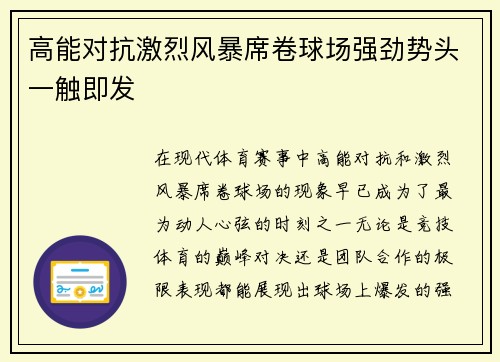 高能对抗激烈风暴席卷球场强劲势头一触即发

在现代体育赛事中高能对抗和激烈风暴席卷球场的现象早已成为了最为动人心弦的时刻之一无论是竞技体育的巅峰对决还是团队合作的极限表现都能展现出球场上爆发的强